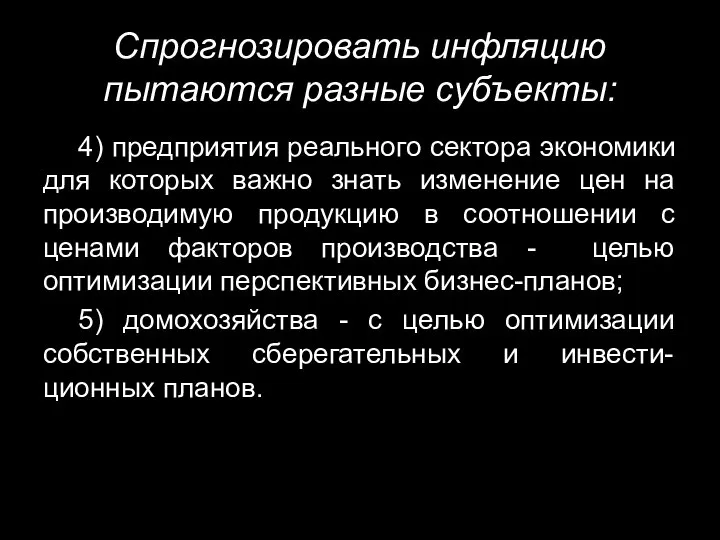 Спрогнозировать инфляцию пытаются разные субъекты:

4) предприятия реального сектора экономики для которых важно знать изменение цен на производимую продукцию в соотношении с ценами факторов производства - целью оптимизации перспективных бизнес-планов;

5) домохозяйства - с целью оптимизации собственных сберегательных и инвестиционных планов.